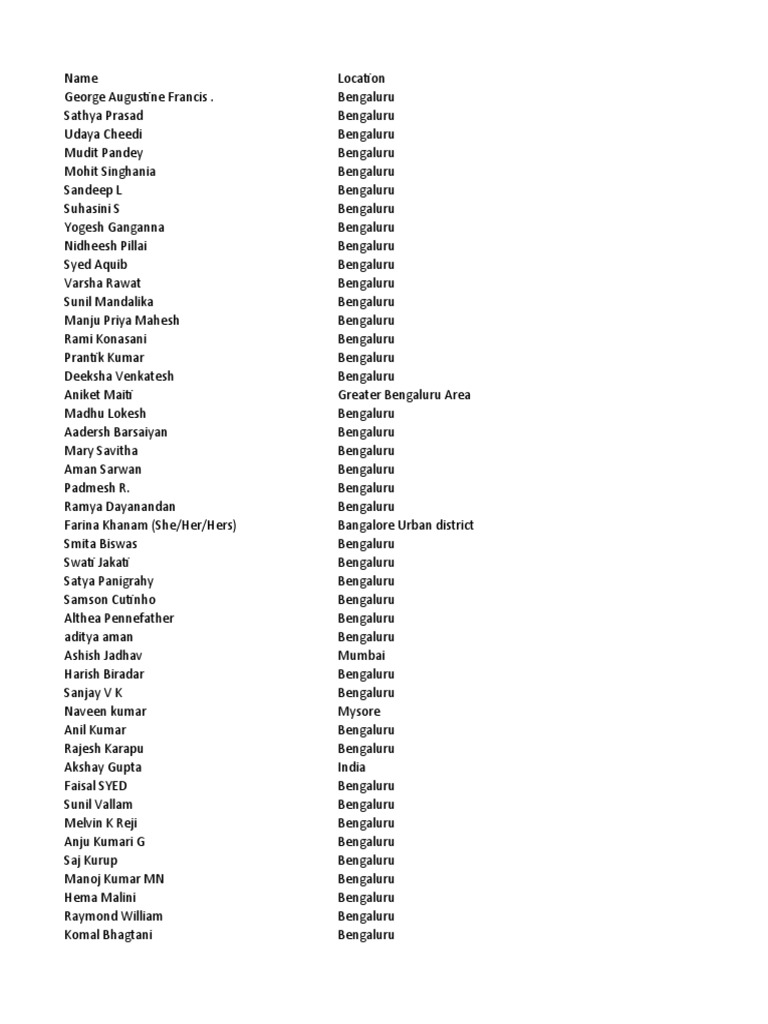 | Name | Location |
|---|---|
| George Augustine Francis . | Bengaluru |
| Sathya Prasad | Bengaluru |
| Udaya Cheedi | Bengaluru |
| Mudit Pandey | Bengaluru |
| Mohit Singhania | Bengaluru |
| Sandeep L | Bengaluru |
| Suhasini S | Bengaluru |
| Yogesh Ganganna | Bengaluru |
| Nidheesh Pillai | Bengaluru |
| Syed Aquib | Bengaluru |
| Varsha Rawat | Bengaluru |
| Sunil Mandalika | Bengaluru |
| Manju Priya Mahesh | Bengaluru |
| Rami Konasani | Bengaluru |
| Prantik Kumar | Bengaluru |
| Deeksha Venkatesh | Bengaluru |
| Aniket Maiti | Greater Bengaluru Area |
| Madhu Lokesh | Bengaluru |
| Aadersh Barsaiyan | Bengaluru |
| Mary Savitha | Bengaluru |
| Aman Sarwan | Bengaluru |
| Padmesh R. | Bengaluru |
| Ramya Dayanandan | Bengaluru |
| Farina Khanam (She/Her/Hers) | Bangalore Urban district |
| Smita Biswas | Bengaluru |
| Swati Jakati | Bengaluru |
| Satya Panigrahy | Bengaluru |
| Samson Cutinho | Bengaluru |
| Althea Pennefather | Bengaluru |
| aditya aman | Bengaluru |
| Ashish Jadhav | Mumbai |
| Harish Biradar | Bengaluru |
| Sanjay V K | Bengaluru |
| Naveen kumar | Mysore |
| Anil Kumar | Bengaluru |
| Rajesh Karapu | Bengaluru |
| Akshay Gupta | India |
| Faisal SYED | Bengaluru |
| Sunil Vallam | Bengaluru |
| Melvin K Reji | Bengaluru |
| Anju Kumari G | Bengaluru |
| Saj Kurup | Bengaluru |
| Manoj Kumar MN | Bengaluru |
| Hema Malini | Bengaluru |
| Raymond William | Bengaluru |
| Komal Bhagtani | Bengaluru |